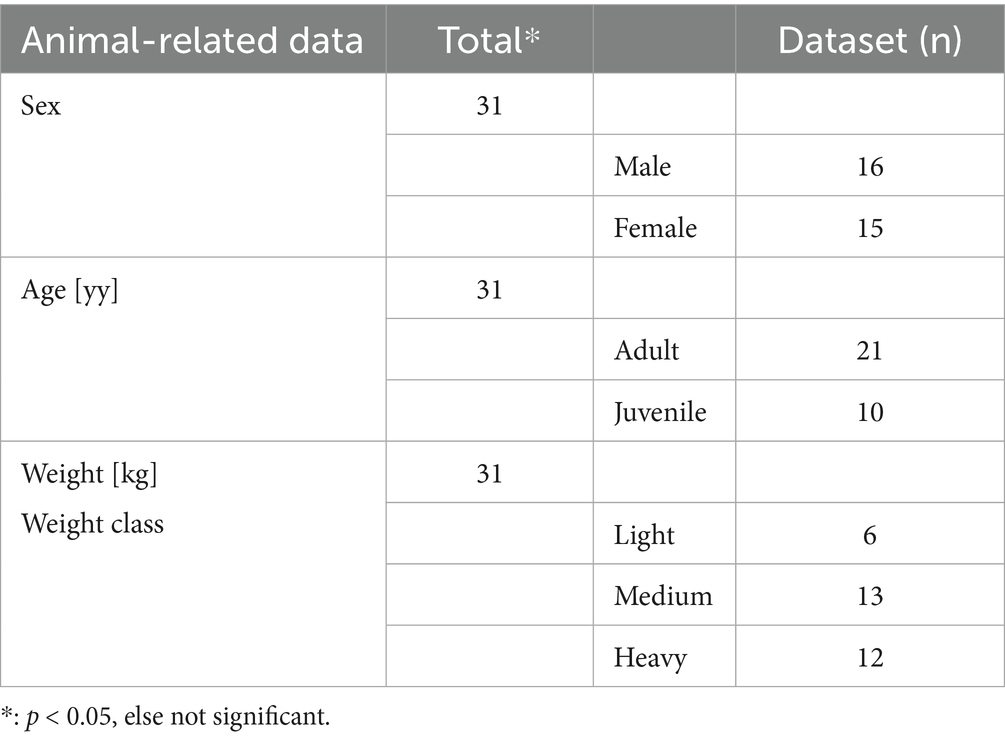 | Animal-related data | Total* | | Dataset (n) |
|---|---|---|---|
| Sex | 31 | | |
| | | Male | 16 |
| | | Female | 15 |
| Age [yy] | 31 | | |
| | | Adult | 21 |
| | | Juvenile | 10 |
| Weight [kg] Weight class | 31 | | |
| | | Light | 6 |
| | | Medium | 13 |
| | | Heavy | 12 |

*: $p < 0.05$, else not significant.